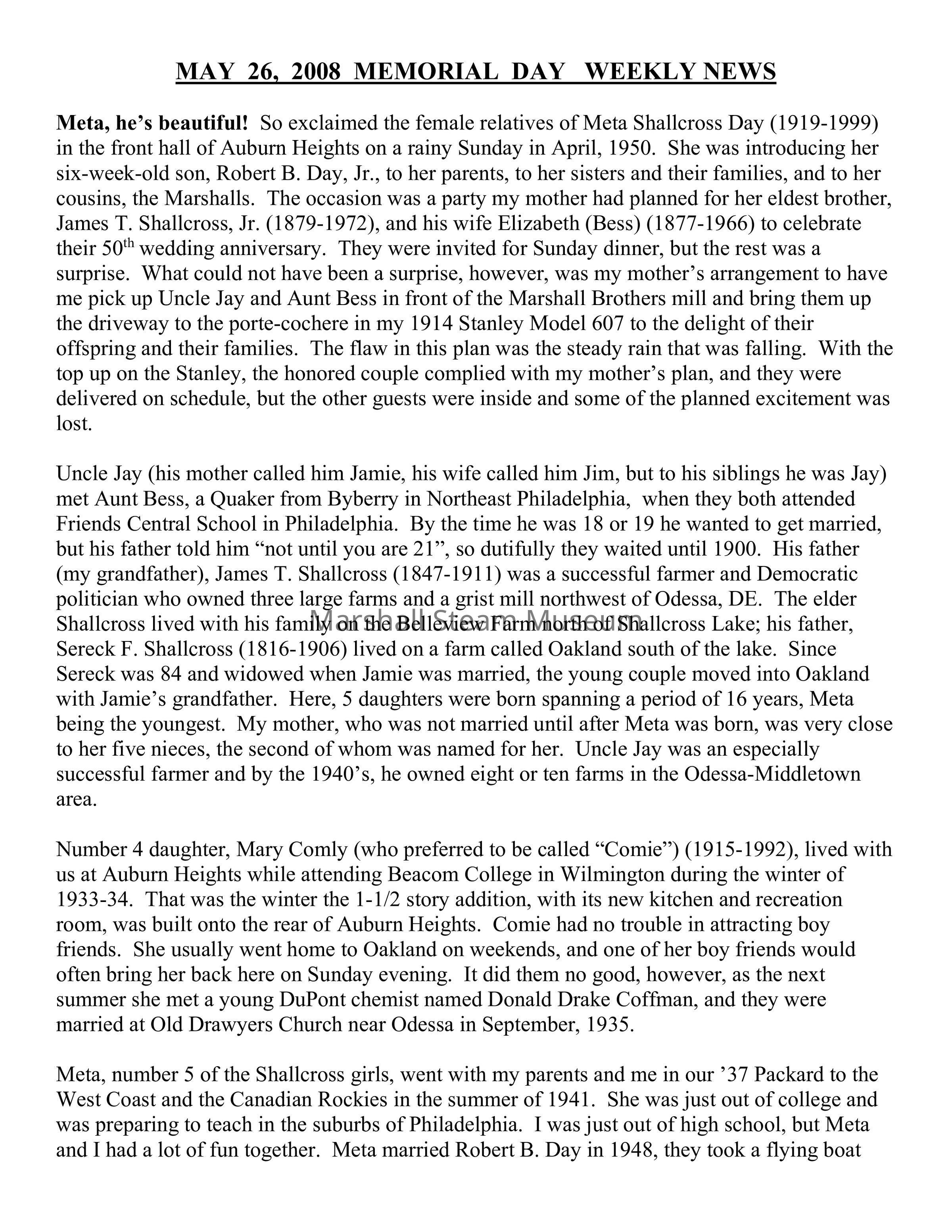 MAY 26, 2008 MEMORIAL DAY WEEKLY NEWS

Meta, he's beautiful! So exclaimed the female relatives of Meta Shallcross Day (1919-1999) in the front hall of Auburn Heights on a rainy Sunday in April, 1950. She was introducing her six-week-old son, Robert B. Day, Jr., to her parents, to her sisters and their families, and to her cousins, the Marshalls. The occasion was a party my mother had planned for her eldest brother, James T. Shallcross, Jr. (1879-1972), and his wife Elizabeth (Bess) (1877-1966) to celebrate their 50$^{th}$ wedding anniversary. They were invited for Sunday dinner, but the rest was a surprise. What could not have been a surprise, however, was my mother's arrangement to have me pick up Uncle Jay and Aunt Bess in front of the Marshall Brothers mill and bring them up the driveway to the porte-cochere in my 1914 Stanley Model 607 to the delight of their offspring and their families. The flaw in this plan was the steady rain that was falling. With the top up on the Stanley, the honored couple complied with my mother's plan, and they were delivered on schedule, but the other guests were inside and some of the planned excitement was lost.

Uncle Jay (his mother called him Jamie, his wife called him Jim, but to his siblings he was Jay) met Aunt Bess, a Quaker from Byberry in Northeast Philadelphia, when they both attended Friends Central School in Philadelphia. By the time he was 18 or 19 he wanted to get married, but his father told him "not until you are 21", so dutifully they waited until 1900. His father (my grandfather), James T. Shallcross (1847-1911) was a successful farmer and Democratic politician who owned three large farms and a grist mill northwest of Odessa, DE. The elder Shallcross lived with his family on the Belleview Farm north of Shallcross Lake; his father, Sereck F. Shallcross (1816-1906) lived on a farm called Oakland south of the lake. Since Sereck was 84 and widowed when Jamie was married, the young couple moved into Oakland with Jamie's grandfather. Here, 5 daughters were born spanning a period of 16 years, Meta being the youngest. My mother, who was not married until after Meta was born, was very close to her five nieces, the second of whom was named for her. Uncle Jay was an especially successful farmer and by the 1940's, he owned eight or ten farms in the Odessa-Middletown area.

Marshall Steam Museum

Number 4 daughter, Mary Comly (who preferred to be called "Comie") (1915-1992), lived with us at Auburn Heights while attending Beacom College in Wilmington during the winter of 1933-34. That was the winter the 1-1/2 story addition, with its new kitchen and recreation room, was built onto the rear of Auburn Heights. Comie had no trouble in attracting boy friends. She usually went home to Oakland on weekends, and one of her boy friends would often bring her back here on Sunday evening. It did them no good, however, as the next summer she met a young DuPont chemist named Donald Drake Coffman, and they were married at Old Drawyers Church near Odessa in September, 1935.

Meta, number 5 of the Shallcross girls, went with my parents and me in our '37 Packard to the West Coast and the Canadian Rockies in the summer of 1941. She was just out of college and was preparing to teach in the suburbs of Philadelphia. I was just out of high school, but Meta and I had a lot of fun together. Meta married Robert B. Day in 1948, they took a flying boat